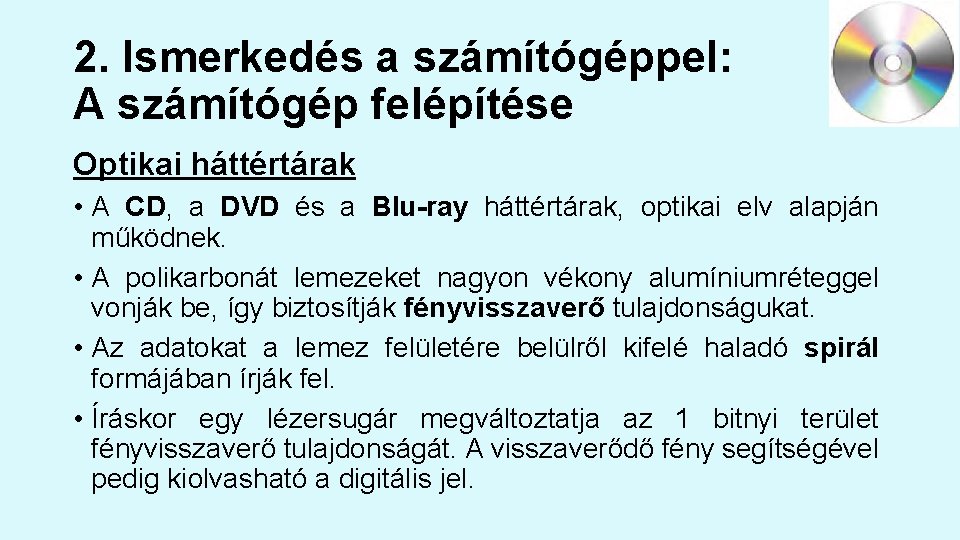 2. Ismerkedés a számítógéppel:
A számítógép felépítése

Optikai háttértárak

• A CD, a DVD és a Blu-ray háttértárak, optikai elv alapján működnek.
• A polikarbonát lemezeket nagyon vékony alumíniumréteggel vonják be, így biztosítják fényvisszaverő tulajdonságukat.
• Az adatokat a lemez felületére belülről kifelé haladó spirál formájában írják fel.
• Íráskor egy lézersugár megváltoztatja az 1 bitnyi terület fényvisszaverő tulajdonságát. A visszaverődő fény segítségével pedig kiolvasható a digitális jel.